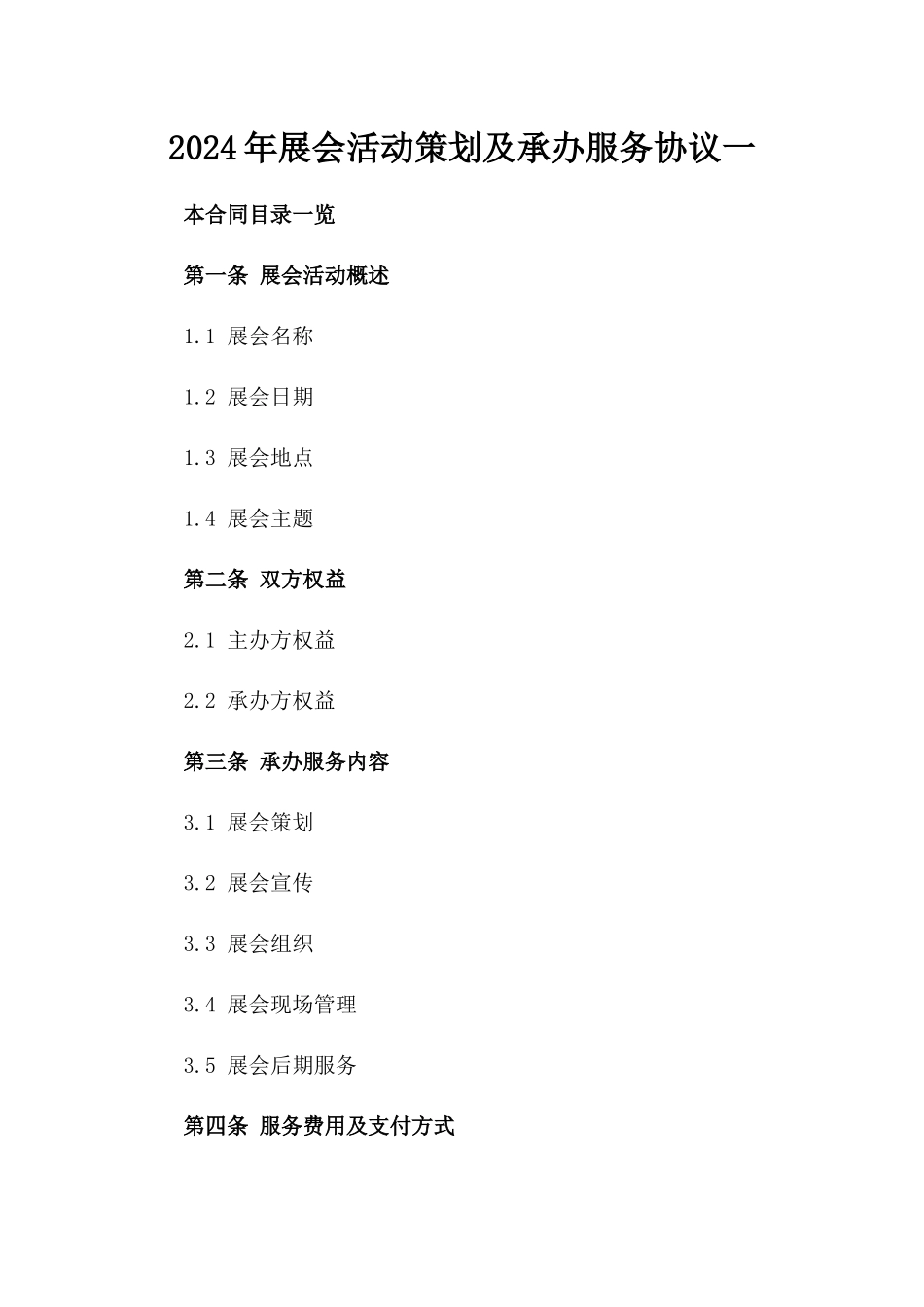 2024年展会活动策划及承办服务协议一

本合同目录一览

第一条 展会活动概述

1.1 展会名称

1.2 展会日期

1.3 展会地点

1.4 展会主题

第二条 双方权益

2.1 主办方权益

2.2 承办方权益

第三条 承办服务内容

3.1 展会策划

3.2 展会宣传

3.3 展会组织

3.4 展会现场管理

3.5 展会后期服务

第四条 服务费用及支付方式